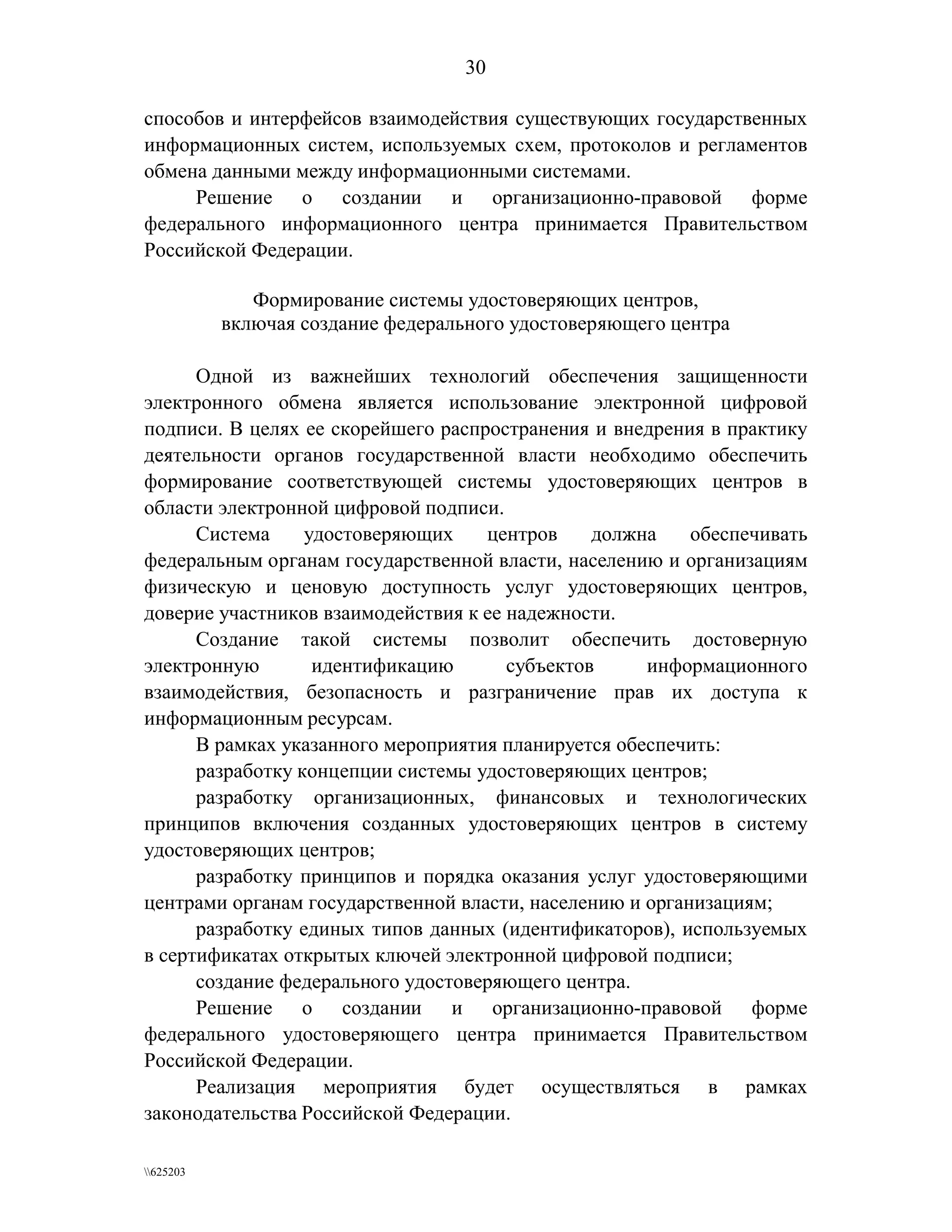 30

способов и интерфейсов взаимодействия существующих государственных информационных систем, используемых схем, протоколов и регламентов обмена данными между информационными системами.

Решение о создании и организационно-правовой форме федерального информационного центра принимается Правительством Российской Федерации.

Формирование системы удостоверяющих центров,
включая создание федерального удостоверяющего центра

Одной из важнейших технологий обеспечения защищенности электронного обмена является использование электронной цифровой подписи. В целях ее скорейшего распространения и внедрения в практику деятельности органов государственной власти необходимо обеспечить формирование соответствующей системы удостоверяющих центров в области электронной цифровой подписи.

Система удостоверяющих центров должна обеспечивать федеральным органам государственной власти, населению и организациям физическую и ценовую доступность услуг удостоверяющих центров, доверие участников взаимодействия к ее надежности.

Создание такой системы позволит обеспечить достоверную электронную идентификацию субъектов информационного взаимодействия, безопасность и разграничение прав их доступа к информационным ресурсам.

В рамках указанного мероприятия планируется обеспечить:

разработку концепции системы удостоверяющих центров;

разработку организационных, финансовых и технологических принципов включения созданных удостоверяющих центров в систему удостоверяющих центров;

разработку принципов и порядка оказания услуг удостоверяющими центрами органам государственной власти, населению и организациям;

разработку единых типов данных (идентификаторов), используемых в сертификатах открытых ключей электронной цифровой подписи;

создание федерального удостоверяющего центра.

Решение о создании и организационно-правовой форме федерального удостоверяющего центра принимается Правительством Российской Федерации.

Реализация мероприятия будет осуществляться в рамках законодательства Российской Федерации.

\\625203